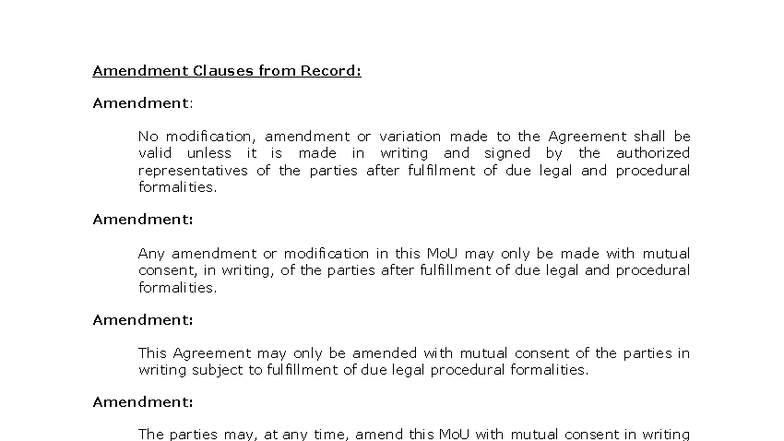 Amendment Clauses from Record:

Amendment:

No modification, amendment or variation made to the Agreement shall be valid unless it is made in writing and signed by the authorized representatives of the parties after fulfilment of due legal and procedural formalities.

Amendment:

Any amendment or modification in this MoU may only be made with mutual consent, in writing, of the parties after fulfillment of due legal and procedural formalities.

Amendment:

This Agreement may only be amended with mutual consent of the parties in writing subject to fulfillment of due legal procedural formalities.

Amendment:

The parties may, at any time, amend this MoU with mutual consent in writing